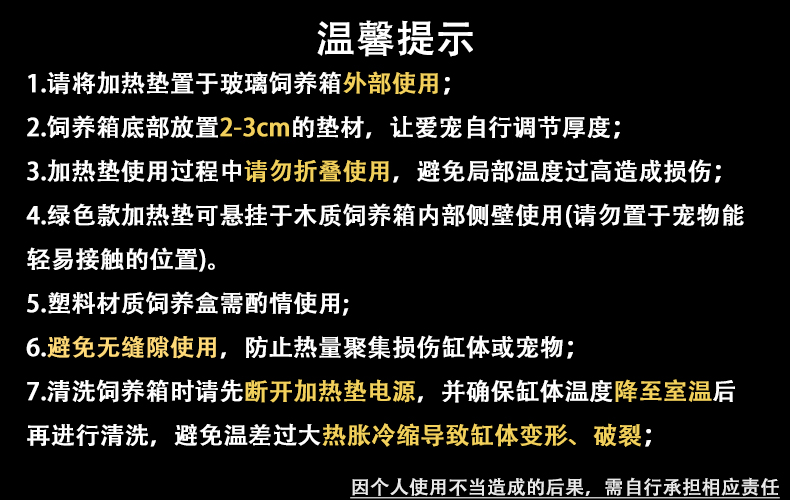 温馨提示

1.请将加热垫置于玻璃饲养箱外部使用；

2.饲养箱底部放置2-3cm的垫材，让爱宠自行调节厚度；

3.加热垫使用过程中请勿折叠使用，避免局部温度过高造成损伤；

4.绿色款加热垫可悬挂于木质饲养箱内部侧壁使用(请勿置于宠物能轻易接触的位置)。

5.塑料材质饲养盒需酌情使用;

6.避免无缝隙使用，防止热量聚集损伤缸体或宠物；

7.清洗饲养箱时请先断开加热垫电源，并确保缸体温度降至室温后再进行清洗，避免温差过大热胀冷缩导致缸体变形、破裂；

因个人使用不当造成的后果，需自行承担相应责任